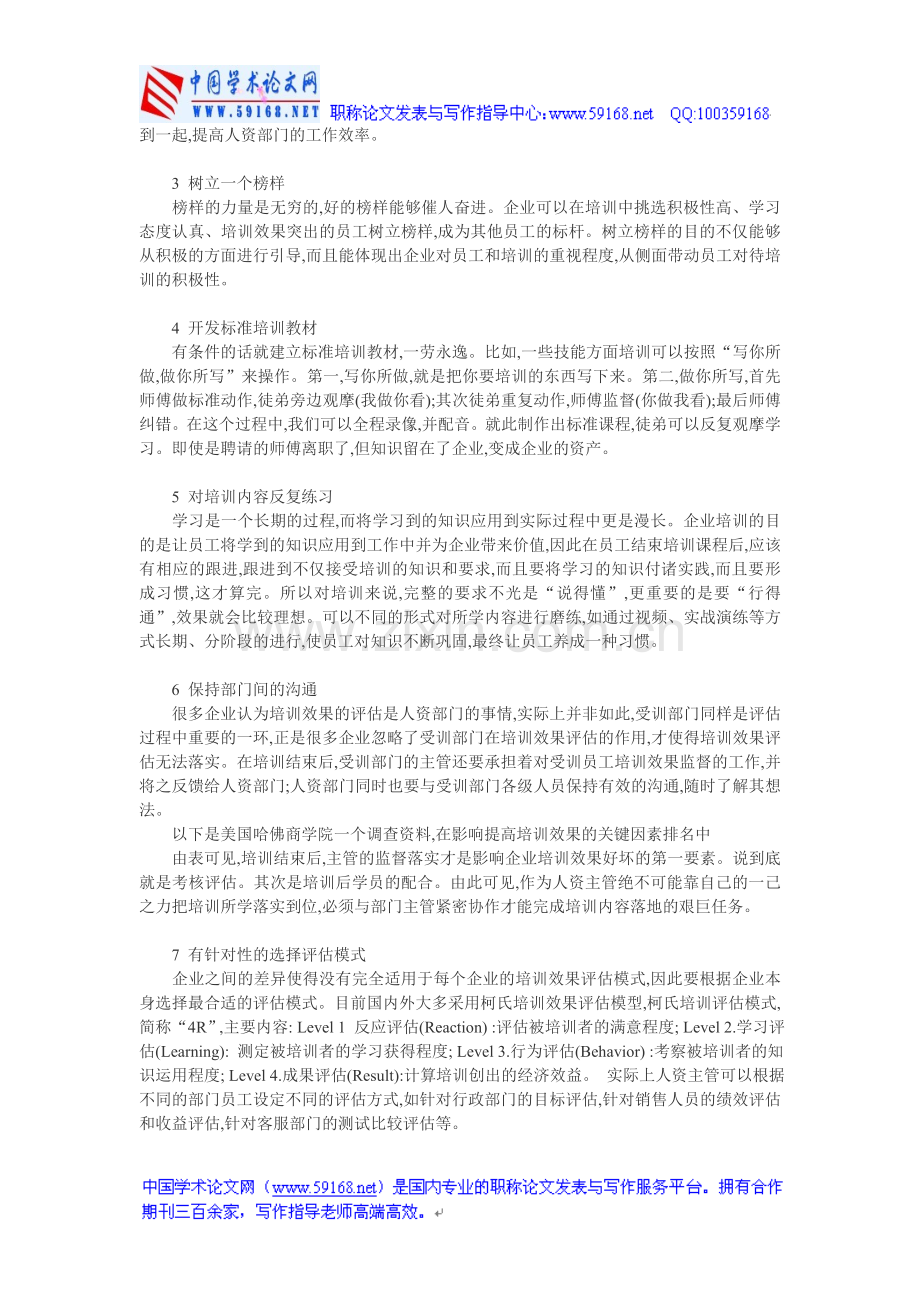 中国学术论文网
WWW.59168.NET 职称论文发表与写作指导中心：www.59168.net QQ:100359168

到一起,提高人资部门的工作效率。

3 树立一个榜样
榜样的力量是无穷的,好的榜样能够催人奋进。企业可以在培训中挑选积极性高、学习态度认真、培训效果突出的员工树立榜样,成为其他员工的标杆。树立榜样的目的不仅能够从积极的方面进行引导,而且能体现出企业对员工和培训的重视程度,从侧面带动员工对待培训的积极性。

4 开发标准培训教材
有条件的话就建立标准培训教材,一劳永逸。比如,一些技能方面培训可以按照“写你所做,做你所写”来操作。第一,写你所做,就是把你要培训的东西写下来。第二,做你所写,首先师傅做标准动作,徒弟旁边观摩(我做你看);其次徒弟重复动作,师傅监督(你做我看);最后师傅纠错。在这个过程中,我们可以全程录像,并配音。就此制作出标准课程,徒弟可以反复观摩学习。即使是聘请的师傅离职了,但知识留在了企业,变成企业的资产。

5 对培训内容反复练习
学习是一个长期的过程,而将学习到的知识应用到实际过程中更是漫长。企业培训的目的是让员工将学到的知识应用到工作中并为企业带来价值,因此在员工结束培训课程后,应该有相应的跟进,跟进到不仅接受培训的知识和要求,而且要将学习的知识付诸实践,而且要形成习惯,这才算完。所以对培训来说,完整的要求不光是“说得懂”,更重要的是要“行得通”,效果就会比较理想。可以不同的形式对所学内容进行磨练,如通过视频、实战演练等方式长期、分阶段的进行,使员工对知识不断巩固,最终让员工养成一种习惯。

6 保持部门间的沟通
很多企业认为培训效果的评估是人资部门的事情,实际上并非如此,受训部门同样是评估过程中重要的一环,正是很多企业忽略了受训部门在培训效果评估的作用,才使得培训效果评估无法落实。在培训结束后,受训部门的主管还要承担着对受训员工培训效果监督的工作,并将之反馈给人资部门;人资部门同时也要与受训部门各级人员保持有效的沟通,随时了解其想法。
以下是美国哈佛商学院一个调查资料,在影响提高培训效果的关键因素排名中
由表可见,培训结束后,主管的监督落实才是影响企业培训效果好坏的第一要素。说到底就是考核评估。其次是培训后学员的配合。由此可见,作为人资主管绝不可能靠自己的一己之力把培训所学落实到位,必须与部门主管紧密协作才能完成培训内容落地的艰巨任务。

7 有针对性的选择评估模式
企业之间的差异使得没有完全适用于每个企业的培训效果评估模式,因此要根据企业本身选择最合适的评估模式。目前国内外大多采用柯氏培训效果评估模型,柯氏培训评估模式,简称“4R”,主要内容: Level 1 反应评估(Reaction) :评估被培训者的满意程度; Level 2.学习评估(Learning): 测定被培训者的学习获得程度; Level 3.行为评估(Behavior) :考察被培训者的知识运用程度; Level 4.成果评估(Result):计算培训创出的经济效益。 实际上人资主管可以根据不同的部门员工设定不同的评估方式,如针对行政部门的目标评估,针对销售人员的绩效评估和收益评估,针对客服部门的测试比较评估等。

中国学术论文网（www.59168.net）是国内专业的职称论文发表与写作服务平台。拥有合作期刊三百余家，写作指导老师高端高效。